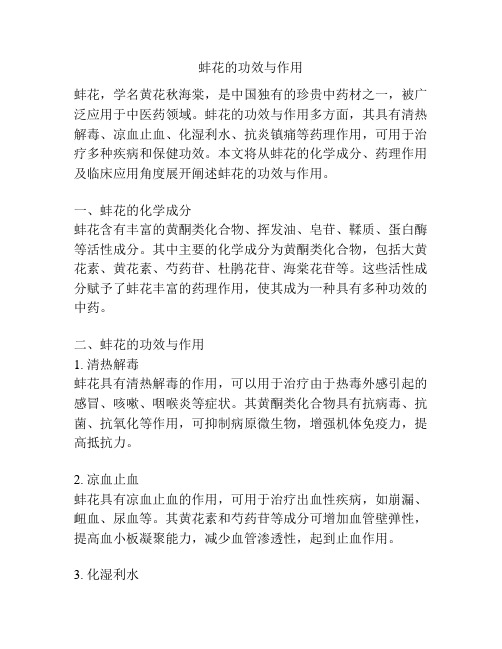 蚌花的功效与作用

蚌花，学名黄花秋海棠，是中国独有的珍贵中药材之一，被广泛应用于中医药领域。蚌花的功效与作用多方面，其具有清热解毒、凉血止血、化湿利水、抗炎镇痛等药理作用，可用于治疗多种疾病和保健功效。本文将从蚌花的化学成分、药理作用及临床应用角度展开阐述蚌花的功效与作用。

一、蚌花的化学成分
蚌花含有丰富的黄酮类化合物、挥发油、皂苷、鞣质、蛋白酶等活性成分。其中主要的化学成分为黄酮类化合物，包括大黄花素、黄花素、芍药苷、杜鹃花苷、海棠花苷等。这些活性成分赋予了蚌花丰富的药理作用，使其成为一种具有多种功效的中药。

二、蚌花的功效与作用
1. 清热解毒
蚌花具有清热解毒的作用，可以用于治疗由于热毒外感引起的感冒、咳嗽、咽喉炎等症状。其黄酮类化合物具有抗病毒、抗菌、抗氧化等作用，可抑制病原微生物，增强机体免疫力，提高抵抗力。

2. 凉血止血
蚌花具有凉血止血的作用，可用于治疗出血性疾病，如崩漏、衄血、尿血等。其黄花素和芍药苷等成分可增加血管壁弹性，提高血小板凝聚能力，减少血管渗透性，起到止血作用。

3. 化湿利水